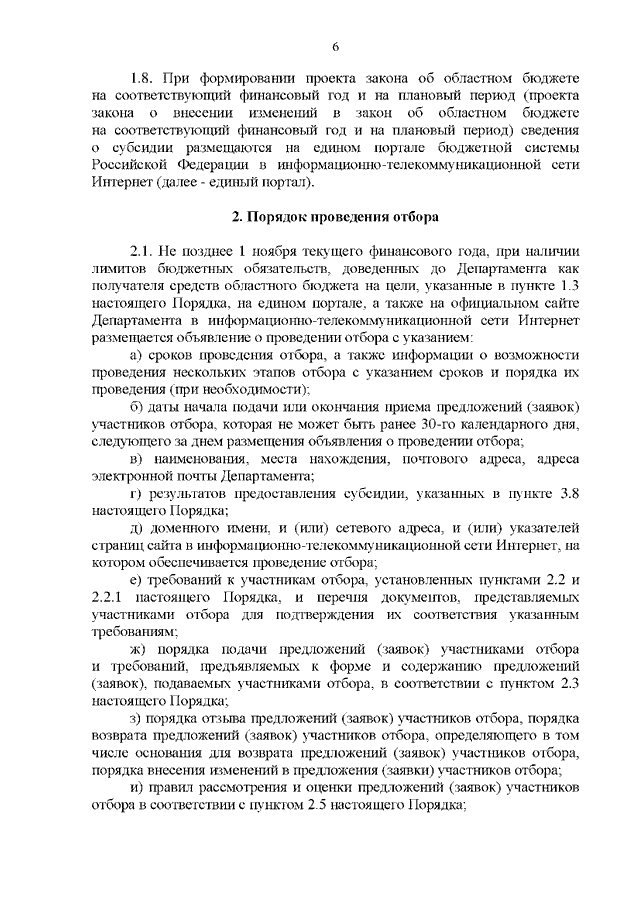 6

1.8. При формировании проекта закона об областном бюджете на соответствующий финансовый год и на плановый период (проекта закона о внесении изменений в закон об областном бюджете на соответствующий финансовый год и на плановый период) сведения о субсидии размещаются на едином портале бюджетной системы Российской Федерации в информационно-телекоммуникационной сети Интернет (далее - единый портал).

2. Порядок проведения отбора

2.1. Не позднее 1 ноября текущего финансового года, при наличии лимитов бюджетных обязательств, доведенных до Департамента как получателя средств областного бюджета на цели, указанные в пункте 1.3 настоящего Порядка, на едином портале, а также на официальном сайте Департамента в информационно-телекоммуникационной сети Интернет размещается объявление о проведении отбора с указанием:

а) сроков проведения отбора, а также информации о возможности проведения нескольких этапов отбора с указанием сроков и порядка их проведения (при необходимости);

б) даты начала подачи или окончания приема предложений (заявок) участников отбора, которая не может быть ранее 30-го календарного дня, следующего за днем размещения объявления о проведении отбора;

в) наименования, места нахождения, почтового адреса, адреса электронной почты Департамента;

г) результатов предоставления субсидии, указанных в пункте 3.8 настоящего Порядка;

д) доменного имени, и (или) сетевого адреса, и (или) указателей страниц сайта в информационно-телекоммуникационной сети Интернет, на котором обеспечивается проведение отбора;

е) требований к участникам отбора, установленных пунктами 2.2 и 2.2.1 настоящего Порядка, и перечня документов, представляемых участниками отбора для подтверждения их соответствия указанным требованиям;

ж) порядка подачи предложений (заявок) участниками отбора и требований, предъявляемых к форме и содержанию предложений (заявок), подаваемых участниками отбора, в соответствии с пунктом 2.3 настоящего Порядка;

з) порядка отзыва предложений (заявок) участников отбора, порядка возврата предложений (заявок) участников отбора, определяющего в том числе основания для возврата предложений (заявок) участников отбора, порядка внесения изменений в предложения (заявки) участников отбора;

и) правил рассмотрения и оценки предложений (заявок) участников отбора в соответствии с пунктом 2.5 настоящего Порядка;